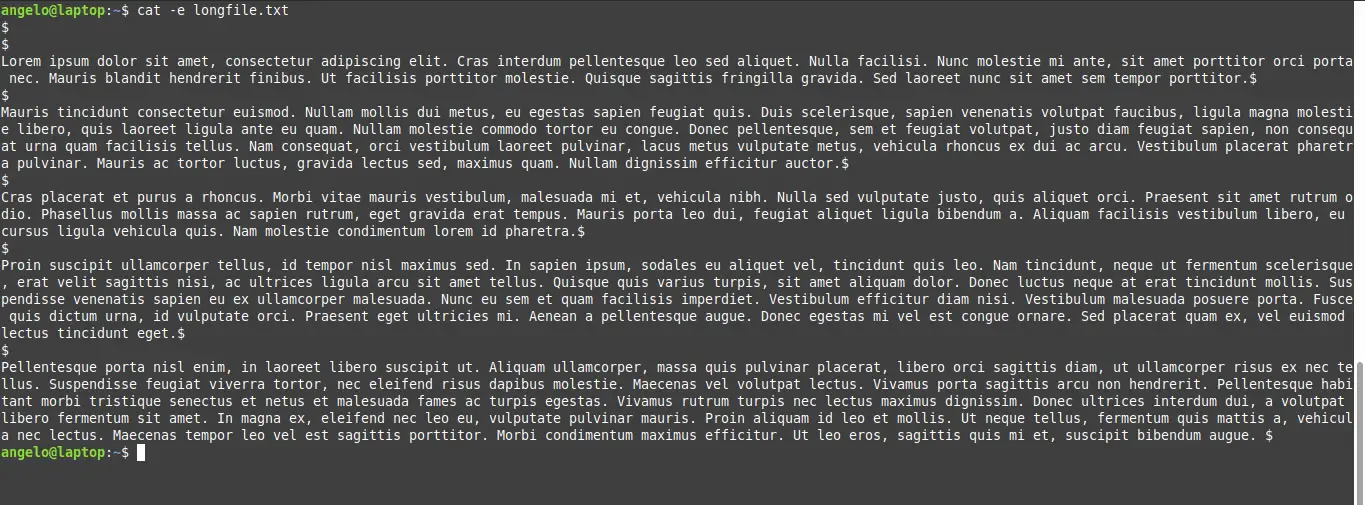 angelo@laptop:~$ cat -e longfile.txt
$
$
Lorem ipsum dolor sit amet, consectetur adipiscing elit. Cras interdum pellentesque leo sed aliquet. Nulla facilisi. Nunc molestie mi ante, sit amet porttitor orci porta nec. Mauris blandit hendrerit finibus. Ut facilisis porttitor molestie. Quisque sagittis fringilla gravida. Sed laoreet nunc sit amet sem tempor porttitor.$
$
Mauris tincidunt consectetur euismod. Nullam mollis dui metus, eu egestas sapien feugiat quis. Duis scelerisque, sapien venenatis volutpat faucibus, ligula magna molestie libero, quis laoreet ligula ante eu quam. Nullam molestie commodo tortor eu congue. Donec pellentesque, sem et feugiat volutpat, justo diam feugiat sapien, non consequat urna quam facilisis tellus. Nam consequat, orci vestibulum laoreet pulvinar, lacus metus vulputate metus, vehicula rhoncus ex dui ac arcu. Vestibulum placerat pharetra pulvinar. Mauris ac tortor luctus, gravida lectus sed, maximus quam. Nullam dignissim efficitur auctor.$
$
Cras placerat et purus a rhoncus. Morbi vitae mauris vestibulum, malesuada mi et, vehicula nibh. Nulla sed vulputate justo, quis aliquet orci. Praesent sit amet rutrum odio. Phasellus mollis massa ac sapien rutrum, eget gravida erat tempus. Mauris porta leo dui, feugiat aliquet ligula bibendum a. Aliquam facilisis vestibulum libero, eu cursus ligula vehicula quis. Nam molestie condimentum lorem id pharetra.$
$
Proin suscipit ullamcorper tellus, id tempor nisl maximus sed. In sapien ipsum, sodales eu aliquet vel, tincidunt quis leo. Nam tincidunt, neque ut fermentum scelerisque, erat velit sagittis nisi, ac ultrices ligula arcu sit amet tellus. Quisque quis varius turpis, sit amet aliquam dolor. Donec luctus neque at erat tincidunt mollis. Suspendisse venenatis sapien eu ex ullamcorper malesuada. Nunc eu sem et quam facilisis imperdiet. Vestibulum efficitur diam nisi. Vestibulum malesuada posuere porta. Fusce quis dictum urna, id vulputate orci. Praesent eget ultricies mi. Aenean a pellentesque augue. Donec egestas mi vel est congue ornare. Sed placerat quam ex, vel euismod lectus tincidunt eget.$
$
Pellentesque porta nisl enim, in laoreet libero suscipit ut. Aliquam ullamcorper, massa quis pulvinar placerat, libero orci sagittis diam, ut ullamcorper risus ex nec tellus. Suspendisse feugiat viverra tortor, nec eleifend risus dapibus molestie. Maecenas vel volutpat lectus. Vivamus porta sagittis arcu non hendrerit. Pellentesque habitant morbi tristique senectus et netus et malesuada fames ac turpis egestas. Vivamus rutrum turpis nec lectus maximus dignissim. Donec ultrices interdum dui, a volutpat libero fermentum sit amet. In magna ex, eleifend nec leo eu, vulputate pulvinar mauris. Proin aliquam id leo et mollis. Ut neque tellus, fermentum quis mattis a, vehicula nec lectus. Maecenas tempor leo vel est sagittis porttitor. Morbi condimentum maximus efficitur. Ut leo eros, sagittis quis mi et, suscipit bibendum augue. $
angelo@laptop:~$